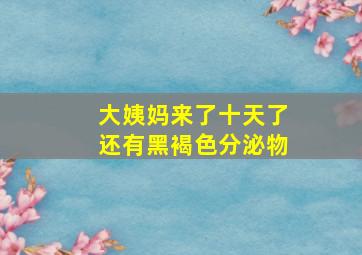 大姨妈来了十天了
还有黑褐色分泌物